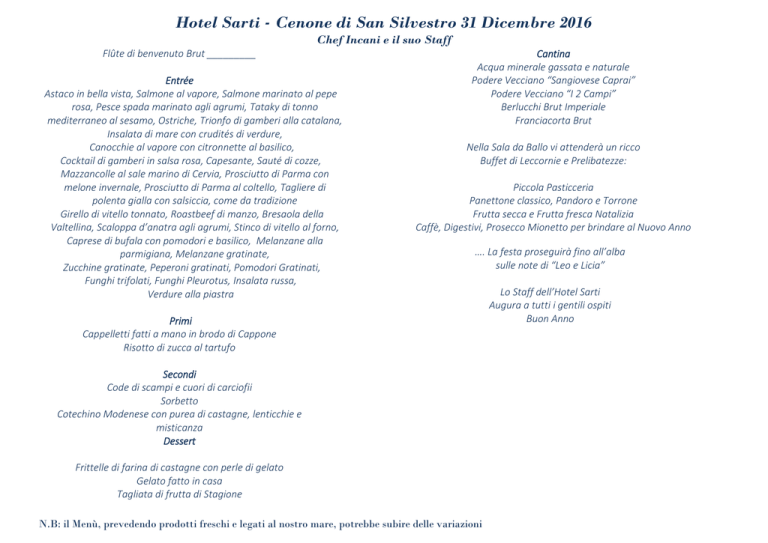 Hotel Sarti - Cenone di San Silvestro 31 Dicembre 2016
Chef Incani e il suo Staff

Flûte di benvenuto Brut _________

Entrée
Astaco in bella vista, Salmone al vapore, Salmone marinato al pepe rosa, Pesce spada marinato agli agrumi, Tataky di tonno mediterraneo al sesamo, Ostriche, Trionfo di gamberi alla catalana, Insalata di mare con crudités di verdure, Canocchie al vapore con citronnette al basilico, Cocktail di gamberi in salsa rosa, Capesante, Sauté di cozze, Mazzancolle al sale marino di Cervia, Prosciutto di Parma con melone invernale, Prosciutto di Parma al coltello, Tagliere di polenta gialla con salsiccia, come da tradizione
Girello di vitello tonnato, Roastbeef di manzo, Bresaola della Valtellina, Scaloppa d'anatra agli agrumi, Stinco di vitello al forno, Caprese di bufala con pomodori e basilico, Melanzane alla parmigiana, Melanzane gratinate, Zucchine gratinate, Peperoni gratinati, Pomodori Gratinati, Funghi trifolati, Funghi Pleurotus, Insalata russa, Verdure alla piastra

Primi
Cappelletti fatti a mano in brodo di Cappone
Risotto di zucca al tartufo

Secondi
Code di scampi e cuori di carciofii
Sorbetto
Cotechino Modenese con purea di castagne, lenticchie e misticanza

Dessert
Frittelle di farina di castagne con perle di gelato
Gelato fatto in casa
Tagliata di frutta di Stagione

Cantina
Acqua minerale gassata e naturale
Podere Vecciano "Sangiovese Caprai"
Podere Vecciano "I 2 Campi"
Berlucchi Brut Imperiale
Franciacorta Brut

Nella Sala da Ballo vi attenderà un ricco Buffet di Leccornie e Prelibatezze:

Piccola Pasticceria
Panettone classico, Pandoro e Torrone
Frutta secca e Frutta fresca Natalizia
Caffè, Digestivi, Prosecco Mionetto per brindare al Nuovo Anno

…. La festa proseguirà fino all'alba sulle note di "Leo e Licia"

Lo Staff dell'Hotel Sarti
Augura a tutti i gentili ospiti
Buon Anno

N.B: il Menù, prevedendo prodotti freschi e legati al nostro mare, potrebbe subire delle variazioni